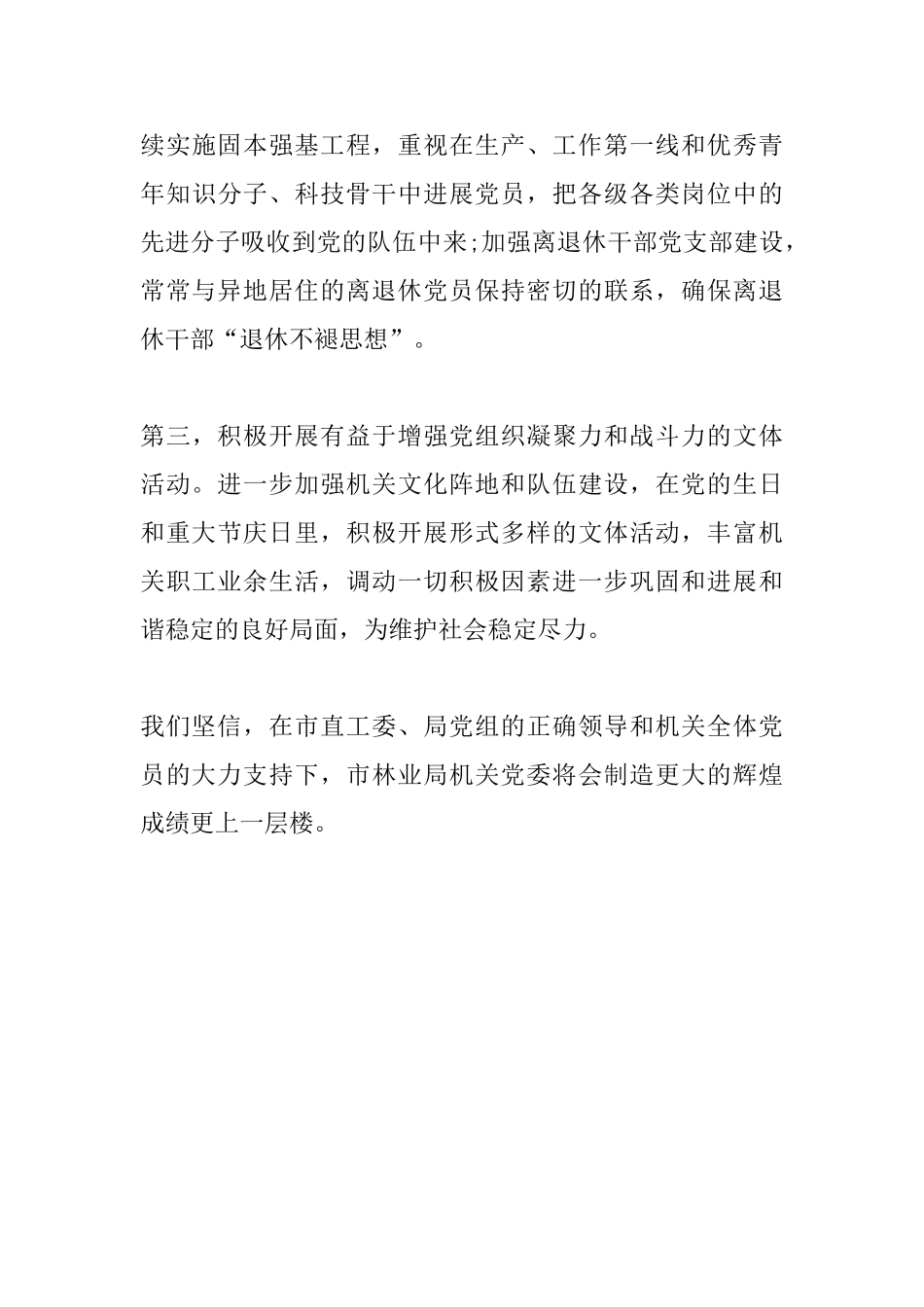 续实施固本强基工程，重视在生产、工作第一线和优秀青年知识分子、科技骨干中进展党员，把各级各类岗位中的先进分子吸收到党的队伍中来;加强离退休干部党支部建设，常常与异地居住的离退休党员保持密切的联系，确保离退休干部“退休不褪思想”。

第三，积极开展有益于增强党组织凝聚力和战斗力的文体活动。进一步加强机关文化阵地和队伍建设，在党的生日和重大节庆日里，积极开展形式多样的文体活动，丰富机关职工业余生活，调动一切积极因素进一步巩固和进展和谐稳定的良好局面，为维护社会稳定尽力。

我们坚信，在市直工委、局党组的正确领导和机关全体党员的大力支持下，市林业局机关党委将会制造更大的辉煌成绩更上一层楼。